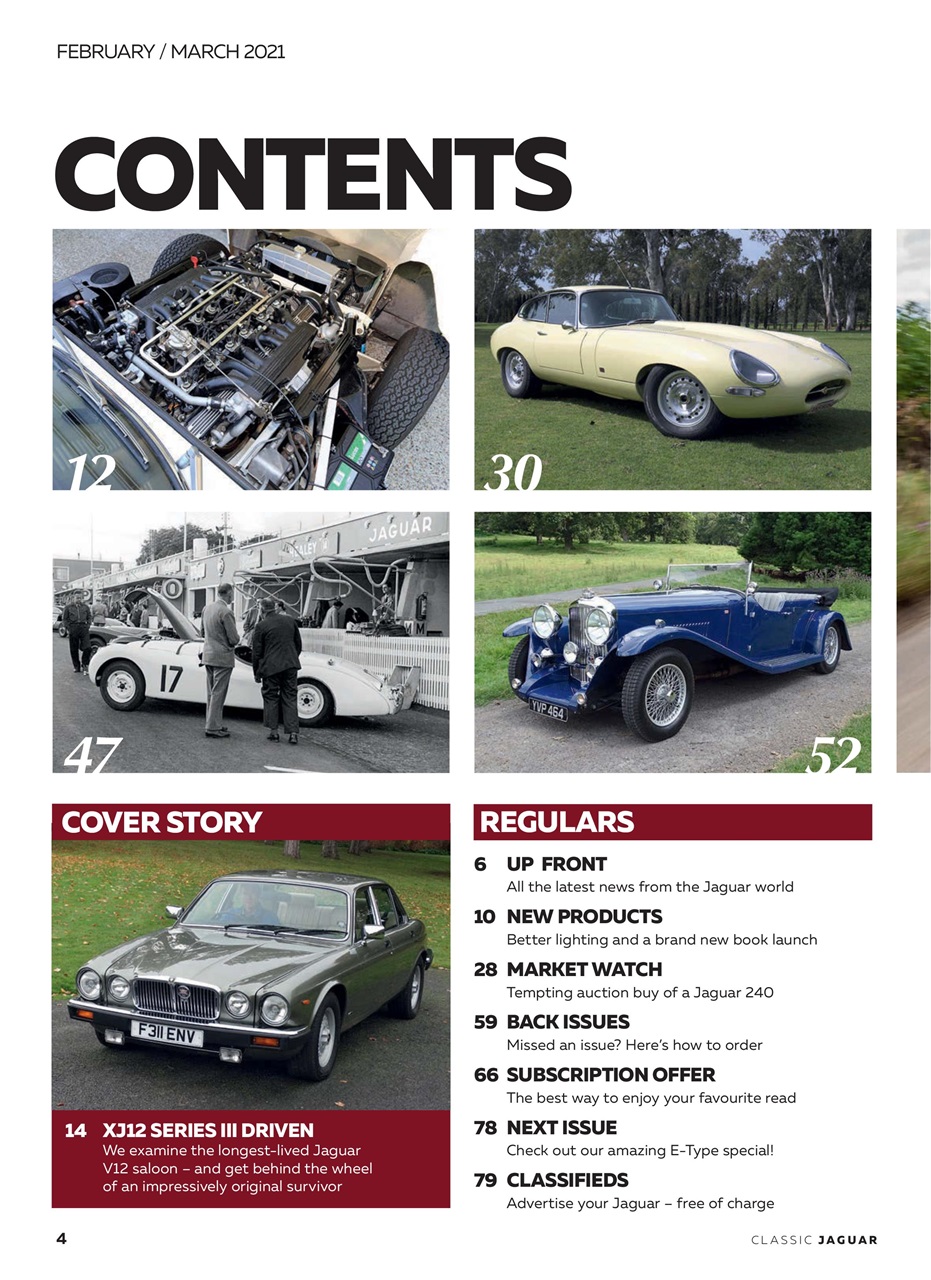 FEBRUARY / MARCH 2021

CONTENTS

12

30

JAGUAR

17

47

YVP 464

52

COVER STORY

F311 ENV

14 XJ12 SERIES III DRIVEN
We examine the longest-lived Jaguar V12 saloon – and get behind the wheel of an impressively original survivor

REGULARS

6 UP FRONT
All the latest news from the Jaguar world

10 NEW PRODUCTS
Better lighting and a brand new book launch

28 MARKET WATCH
Tempting auction buy of a Jaguar 240

59 BACK ISSUES
Missed an issue? Here's how to order

66 SUBSCRIPTION OFFER
The best way to enjoy your favourite read

78 NEXT ISSUE
Check out our amazing E-Type special!

79 CLASSIFIEDS
Advertise your Jaguar – free of charge

4

CLASSIC JAGUAR